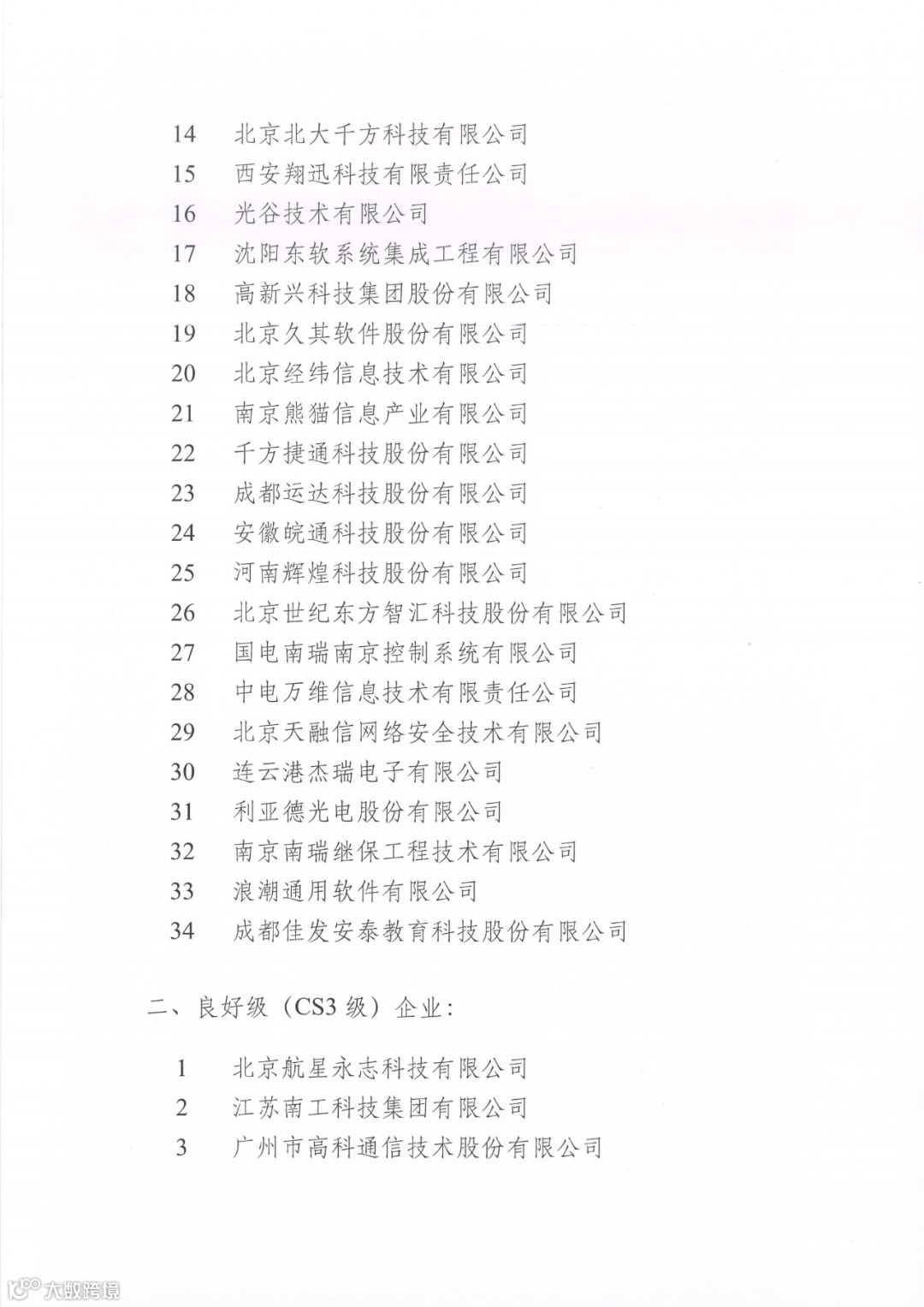 14 北京北大千方科技有限公司

15 西安翔迅科技有限责任公司

16 光谷技术有限公司

17 沈阳东软系统集成工程有限公司

18 高新兴科技集团股份有限公司

19 北京久其软件股份有限公司

20 北京经纬信息技术有限公司

21 南京熊猫信息产业有限公司

22 千方捷通科技股份有限公司

23 成都运达科技股份有限公司

24 安徽皖通科技股份有限公司

25 河南辉煌科技股份有限公司

26 北京世纪东方智汇科技股份有限公司

27 国电南瑞南京控制系统有限公司

28 中电万维信息技术有限责任公司

29 北京天融信网络安全技术有限公司

30 连云港杰瑞电子有限公司

31 利亚德光电股份有限公司

32 南京南瑞继保工程技术有限公司

33 浪潮通用软件有限公司

34 成都佳发安泰教育科技股份有限公司

二、良好级（CS3 级）企业：

1 北京航星永志科技有限公司

2 江苏南工科技集团有限公司

3 广州市高科通信技术股份有限公司

大数跨境